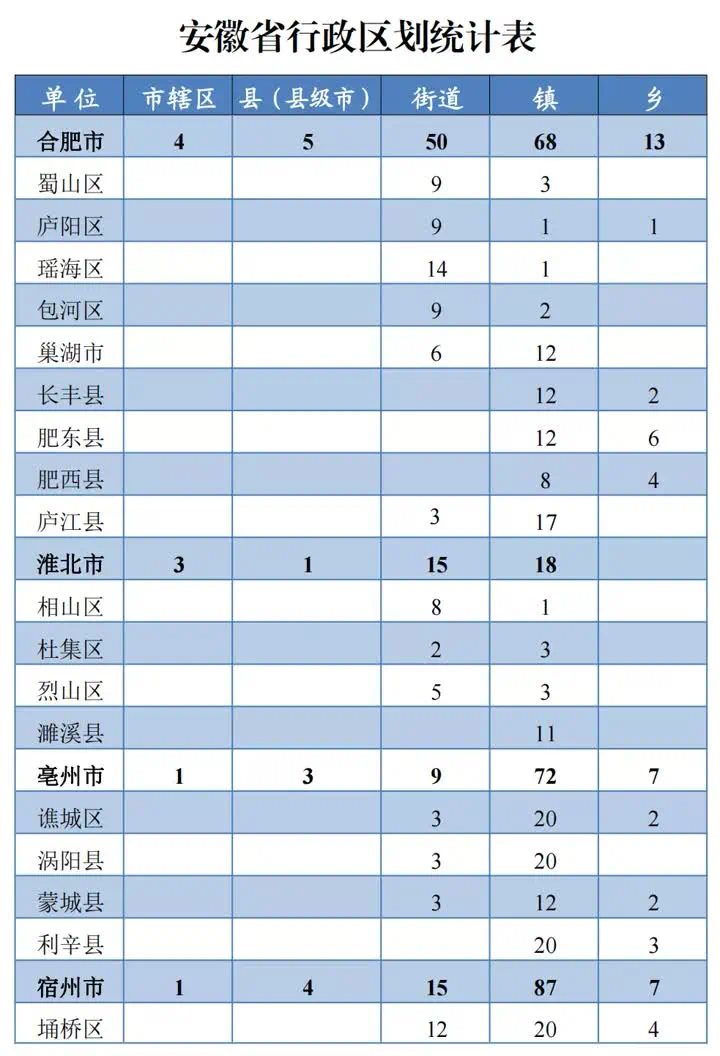 安徽省行政区划统计表

| 单位 | 市辖区 | 县（县级市） | 街道 | 镇 | 乡 |
|---|---|---|---|---|---|
| 合肥市 | 4 | 5 | 50 | 68 | 13 |
| 蜀山区 | | | 9 | 3 | |
| 庐阳区 | | | 9 | 1 | 1 |
| 瑶海区 | | | 14 | 1 | |
| 包河区 | | | 9 | 2 | |
| 巢湖市 | | | 6 | 12 | |
| 长丰县 | | | | 12 | 2 |
| 肥东县 | | | | 12 | 6 |
| 肥西县 | | | | 8 | 4 |
| 庐江县 | | | 3 | 17 | |
| 淮北市 | 3 | 1 | 15 | 18 | |
| 相山区 | | | 8 | 1 | |
| 杜集区 | | | 2 | 3 | |
| 烈山区 | | | 5 | 3 | |
| 濉溪县 | | | | 11 | |
| 亳州市 | 1 | 3 | 9 | 72 | 7 |
| 谯城区 | | | 3 | 20 | 2 |
| 涡阳县 | | | 3 | 20 | |
| 蒙城县 | | | 3 | 12 | 2 |
| 利辛县 | | | | 20 | 3 |
| 宿州市 | 1 | 4 | 15 | 87 | 7 |
| 埇桥区 | | | 12 | 20 | 4 |